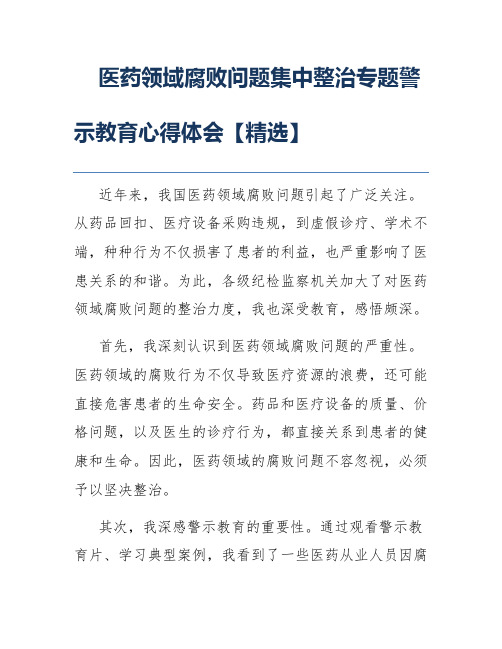 医药领域腐败问题集中整治专题警示教育心得体会【精选】

近年来，我国医药领域腐败问题引起了广泛关注。从药品回扣、医疗设备采购违规，到虚假诊疗、学术不端，种种行为不仅损害了患者的利益，也严重影响了医患关系的和谐。为此，各级纪检监察机关加大了对医药领域腐败问题的整治力度，我也深受教育，感悟颇深。

首先，我深刻认识到医药领域腐败问题的严重性。医药领域的腐败行为不仅导致医疗资源的浪费，还可能直接危害患者的生命安全。药品和医疗设备的质量、价格问题，以及医生的诊疗行为，都直接关系到患者的健康和生命。因此，医药领域的腐败问题不容忽视，必须予以坚决整治。

其次，我深感警示教育的重要性。通过观看警示教育片、学习典型案例，我看到了一些医药从业人员因腐